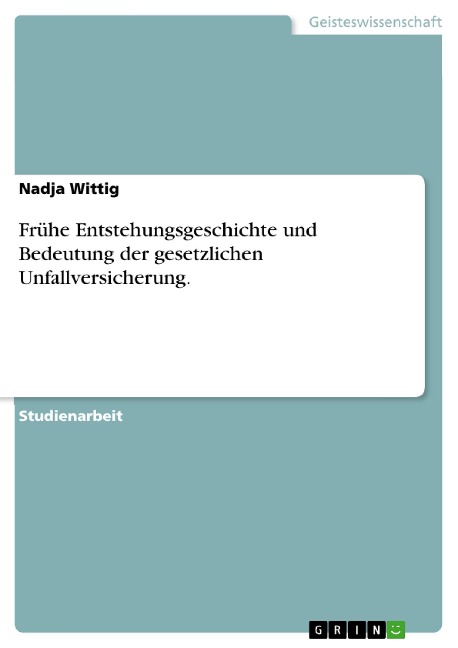 Geisteswissenschaft

Nadja Wittig

Frühe Entstehungsgeschichte und Bedeutung der gesetzlichen Unfallversicherung.

Studienarbeit

GRIN